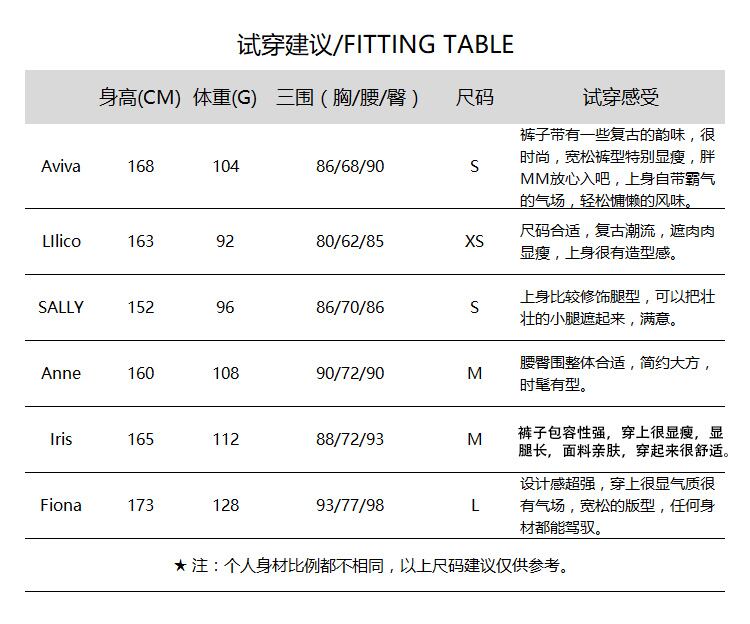 试穿建议/FITTING TABLE

| | 身高(CM) | 体重(G) | 三围（胸/腰/臀） | 尺码 | 试穿感受 |
|---|---|---|---|---|---|
| Aviva | 168 | 104 | 86/68/90 | S | 裤子带有一些复古的韵味，很时尚，宽松裤型特别显瘦，胖MM放心入吧，上身自带霸气的气场，轻松慵懒的风味。 |
| LIlico | 163 | 92 | 80/62/85 | XS | 尺码合适，复古潮流，遮肉肉显瘦，上身很有造型感。 |
| SALLY | 152 | 96 | 86/70/86 | S | 上身比较修饰腿型，可以把壮壮的小腿遮起来，满意。 |
| Anne | 160 | 108 | 90/72/90 | M | 腰臀围整体合适，简约大方，时髦有型。 |
| Iris | 165 | 112 | 88/72/93 | M | 裤子包容性强，穿上很显瘦，显腿长，面料亲肤，穿起来很舒适。 |
| Fiona | 173 | 128 | 93/77/98 | L | 设计感超强，穿上很显气质很有气场，宽松的版型，任何身材都能驾驭。 |

★ 注：个人身材比例都不相同，以上尺码建议仅供参考。